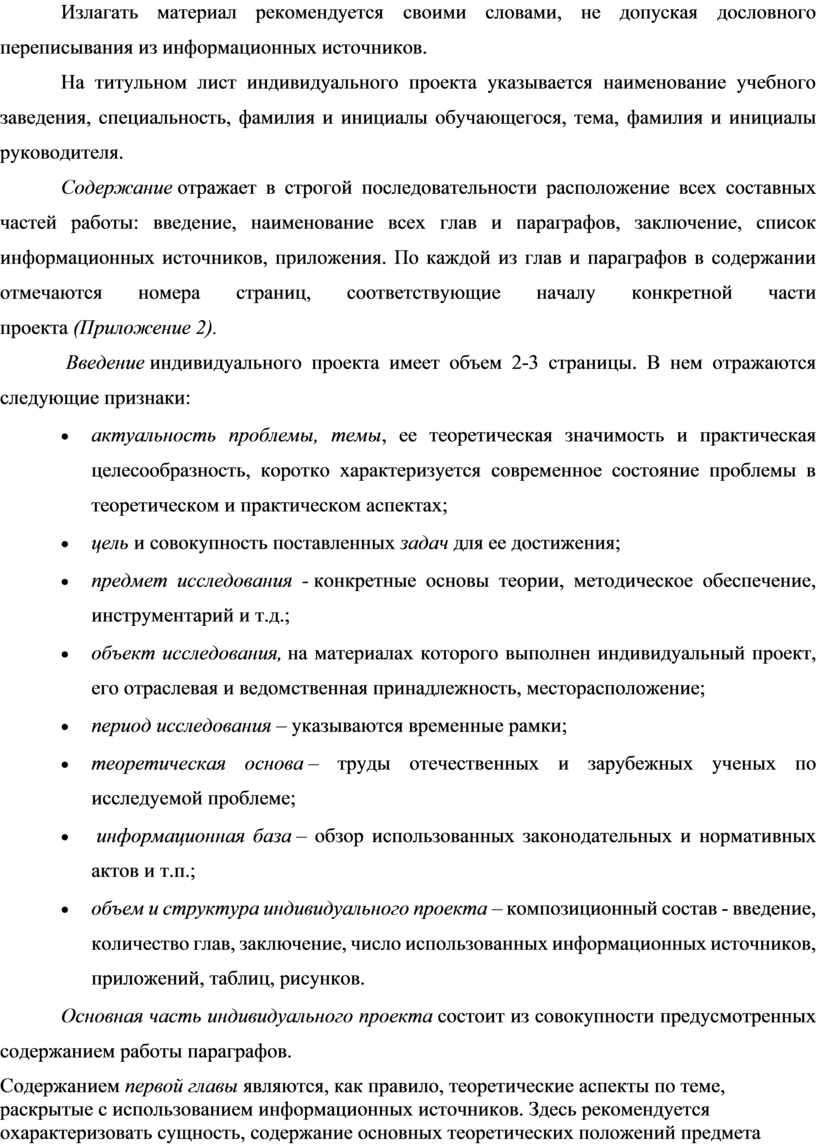 Излагать материал рекомендуется своими словами, не допуская дословного переписывания из информационных источников.

На титульном лист индивидуального проекта указывается наименование учебного заведения, специальность, фамилия и инициалы обучающегося, тема, фамилия и инициалы руководителя.

Содержание отражает в строгой последовательности расположение всех составных частей работы: введение, наименование всех глав и параграфов, заключение, список информационных источников, приложения. По каждой из глав и параграфов в содержании отмечаются номера страниц, соответствующие началу конкретной части проекта (Приложение 2).

Введение индивидуального проекта имеет объем 2-3 страницы. В нем отражаются следующие признаки:

• актуальность проблемы, темы, ее теоретическая значимость и практическая целесообразность, коротко характеризуется современное состояние проблемы в теоретическом и практическом аспектах;
• цель и совокупность поставленных задач для ее достижения;
• предмет исследования - конкретные основы теории, методическое обеспечение, инструментарий и т.д.;
• объект исследования, на материалах которого выполнен индивидуальный проект, его отраслевая и ведомственная принадлежность, месторасположение;
• период исследования – указываются временные рамки;
• теоретическая основа – труды отечественных и зарубежных ученых по исследуемой проблеме;
• информационная база – обзор использованных законодательных и нормативных актов и т.п.;
• объем и структура индивидуального проекта – композиционный состав - введение, количество глав, заключение, число использованных информационных источников, приложений, таблиц, рисунков.

Основная часть индивидуального проекта состоит из совокупности предусмотренных содержанием работы параграфов.

Содержанием первой главы являются, как правило, теоретические аспекты по теме, раскрытые с использованием информационных источников. Здесь рекомендуется охарактеризовать сущность, содержание основных теоретических положений предмета